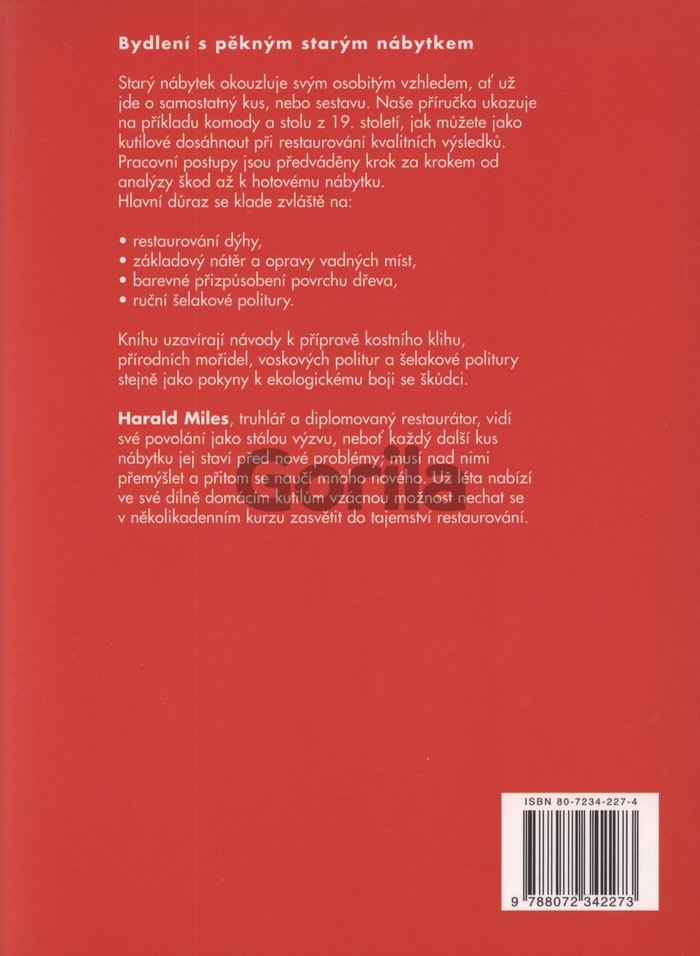 Bydlení s pěkným starým nábytkem

Starý nábytek okouzluje svým osobitým vzhledem, ať už jde o samostatný kus, nebo sestavu. Naše příručka ukazuje na příkladu komody a stolu z 19. století, jak můžete jako kutilové dosáhnout při restaurování kvalitních výsledků. Pracovní postupy jsou předváděny krok za krokem od analýzy škod až k hotovému nábytku. Hlavní důraz se klade zvláště na:

• restaurování dýhy,
• základový nátěr a opravy vadných míst,
• barevné přizpůsobení povrchu dřeva,
• ruční šelakové politury.

Knihu uzavírají návody k přípravě kostního klihu, přírodních mořidel, voskových politur a šelakové politury stejně jako pokyny k ekologickému boji se škůdci.

Harald Miles, truhlář a diplomovaný restaurátor, vidí své povolání jako stálou výzvu, neboť každý další kus nábytku jej staví před nové problémy; musí nad nimi přemýšlet a přitom se naučí mnoho nového. Už léta nabízí ve své dílně domácím kutilům vzácnou možnost nechat se v několikadenním kurzu zasvětit do tajemství restaurování.

ISBN 80-7234-227-4

9 788072 342273

Gorila